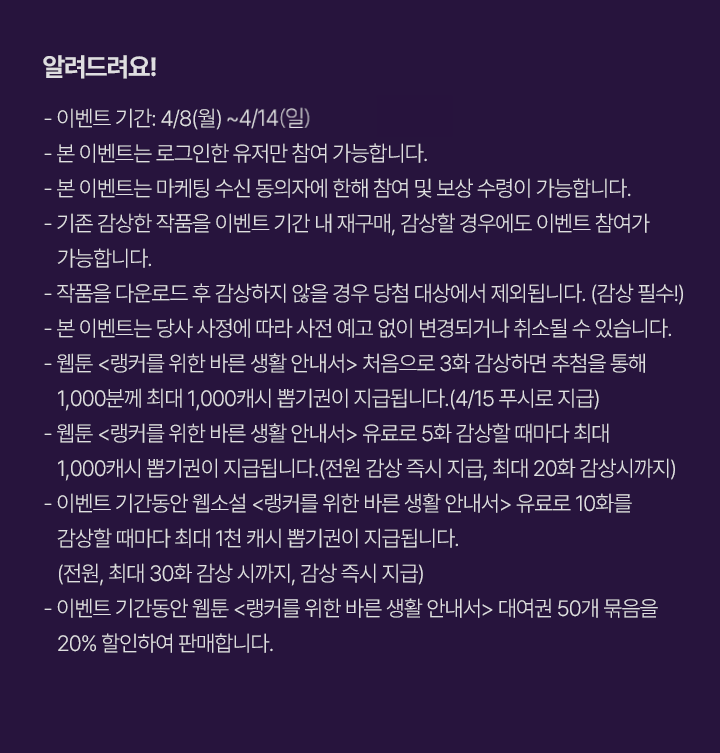 알려드려요!

- 이벤트 기간: 4/8(월) ~4/14(일)
- 본 이벤트는 로그인한 유저만 참여 가능합니다.
- 본 이벤트는 마케팅 수신 동의자에 한해 참여 및 보상 수령이 가능합니다.
- 기존 감상한 작품을 이벤트 기간 내 재구매, 감상할 경우에도 이벤트 참여가 가능합니다.
- 작품을 다운로드 후 감상하지 않을 경우 당첨 대상에서 제외됩니다. (감상 필수!)
- 본 이벤트는 당사 사정에 따라 사전 예고 없이 변경되거나 취소될 수 있습니다.
- 웹툰 <랭커를 위한 바른 생활 안내서> 처음으로 3화 감상하면 추첨을 통해 1,000분께 최대 1,000캐시 뽑기권이 지급됩니다.(4/15 푸시로 지급)
- 웹툰 <랭커를 위한 바른 생활 안내서> 유료로 5화 감상할 때마다 최대 1,000캐시 뽑기권이 지급됩니다.(전원 감상 즉시 지급, 최대 20화 감상시까지)
- 이벤트 기간동안 웹소설 <랭커를 위한 바른 생활 안내서> 유료로 10화를 감상할 때마다 최대 1천 캐시 뽑기권이 지급됩니다.
(전원, 최대 30화 감상 시까지, 감상 즉시 지급)
- 이벤트 기간동안 웹툰 <랭커를 위한 바른 생활 안내서> 대여권 50개 묶음을 20% 할인하여 판매합니다.